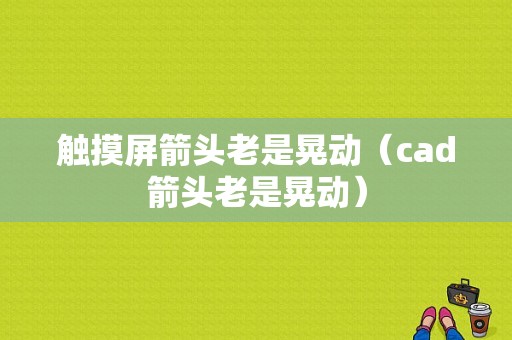 触摸屏箭头老是晃动（cad箭头老是晃动）